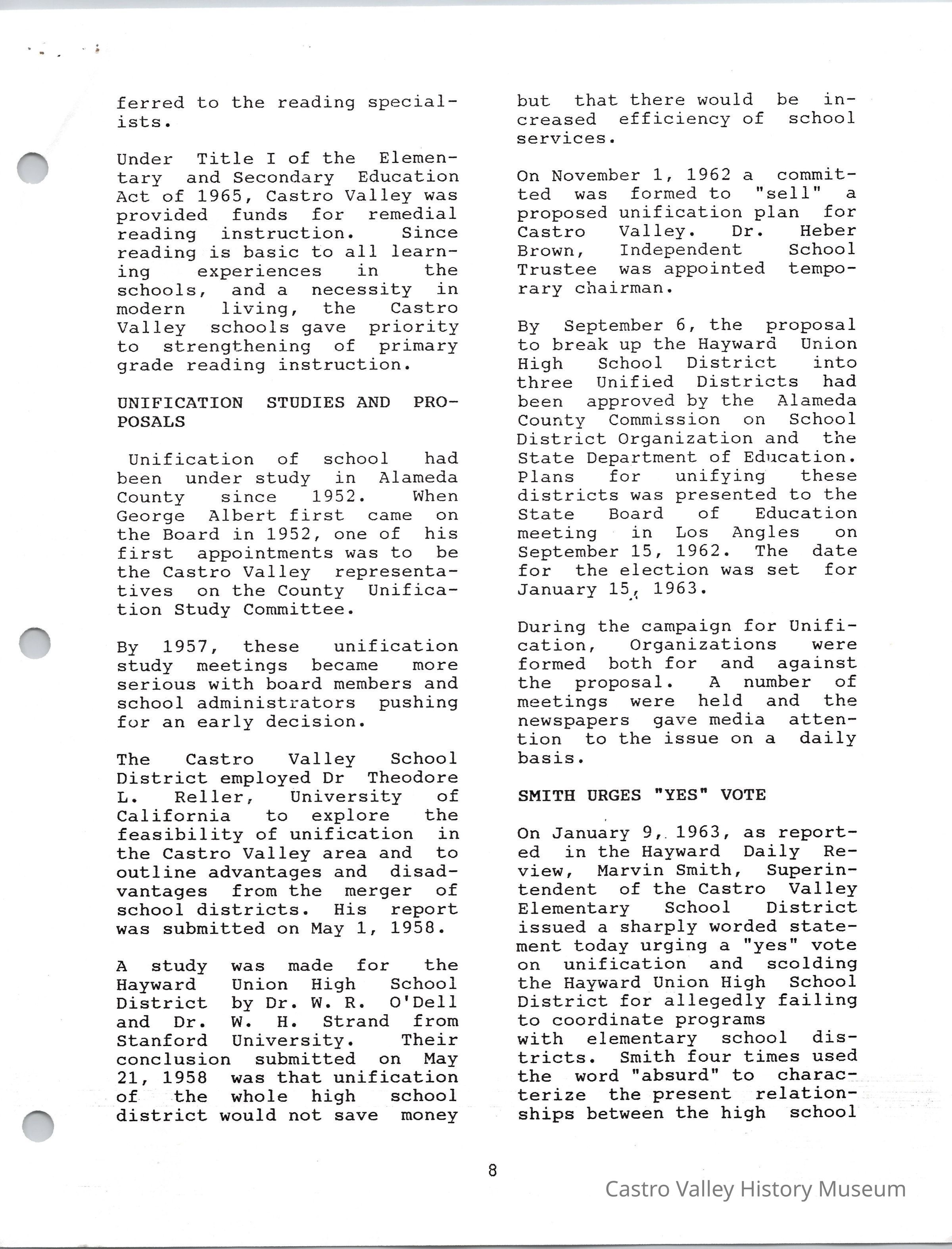 ferred to the reading specialists.

Under Title I of the Elementary and Secondary Education Act of 1965, Castro Valley was provided funds for remedial reading instruction. Since reading is basic to all learning experiences in the schools, and a necessity in modern living, the Castro Valley schools gave priority to strengthening of primary grade reading instruction.

UNIFICATION STUDIES AND PROPOSALS

Unification of school had been under study in Alameda County since 1952. When George Albert first came on the Board in 1952, one of his first appointments was to be the Castro Valley representatives on the County Unification Study Committee.

By 1957, these unification study meetings became more serious with board members and school administrators pushing for an early decision.

The Castro Valley School District employed Dr Theodore L. Reller, University of California to explore the feasibility of unification in the Castro Valley area and to outline advantages and disadvantages from the merger of school districts. His report was submitted on May 1, 1958.

A study was made for the Hayward Union High School District by Dr. W. R. O'Dell and Dr. W. H. Strand from Stanford University. Their conclusion submitted on May 21, 1958 was that unification of the whole high school district would not save money but that there would be increased efficiency of school services.

On November 1, 1962 a committed was formed to "sell" a proposed unification plan for Castro Valley. Dr. Heber Brown, Independent School Trustee was appointed temporary chairman.

By September 6, the proposal to break up the Hayward Union High School District into three Unified Districts had been approved by the Alameda County Commission on School District Organization and the State Department of Education. Plans for unifying these districts was presented to the State Board of Education meeting in Los Angles on September 15, 1962. The date for the election was set for January 15, 1963.

During the campaign for Unification, Organizations were formed both for and against the proposal. A number of meetings were held and the newspapers gave media attention to the issue on a daily basis.

SMITH URGES "YES" VOTE

On January 9, 1963, as reported in the Hayward Daily Review, Marvin Smith, Superintendent of the Castro Valley Elementary School District issued a sharply worded statement today urging a "yes" vote on unification and scolding the Hayward Union High School District for allegedly failing to coordinate programs with elementary school districts. Smith four times used the word "absurd" to characterize the present relationships between the high school

8

Castro Valley History Museum